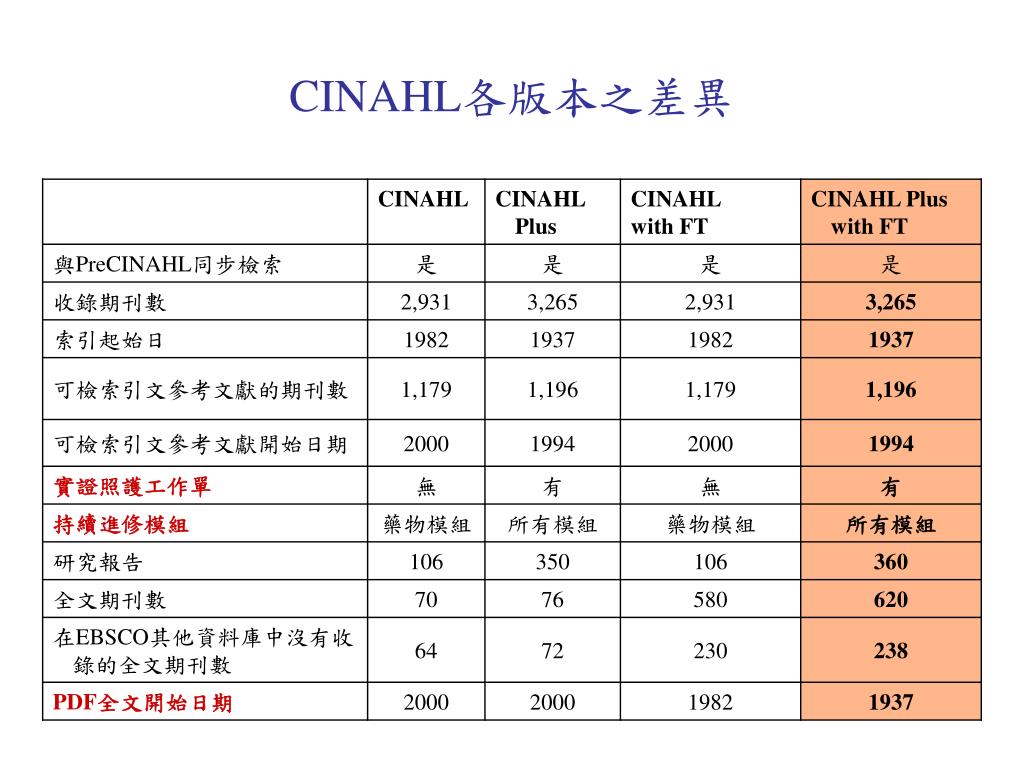 CINAHL各版本之差異

| | CINAHL | CINAHL Plus | CINAHL with FT | CINAHL Plus with FT |
|---|---|---|---|---|
| 與PreCINAHL同步檢索 | 是 | 是 | 是 | 是 |
| 收錄期刊數 | 2,931 | 3,265 | 2,931 | 3,265 |
| 索引起始日 | 1982 | 1937 | 1982 | 1937 |
| 可檢索引文參考文獻的期刊數 | 1,179 | 1,196 | 1,179 | 1,196 |
| 可檢索引文參考文獻開始日期 | 2000 | 1994 | 2000 | 1994 |
| 實證照護工作單 | 無 | 有 | 無 | 有 |
| 持續進修模組 | 藥物模組 | 所有模組 | 藥物模組 | 所有模組 |
| 研究報告 | 106 | 350 | 106 | 360 |
| 全文期刊數 | 70 | 76 | 580 | 620 |
| 在EBSCO其他資料庫中沒有收錄的全文期刊數 | 64 | 72 | 230 | 238 |
| PDF全文開始日期 | 2000 | 2000 | 1982 | 1937 |